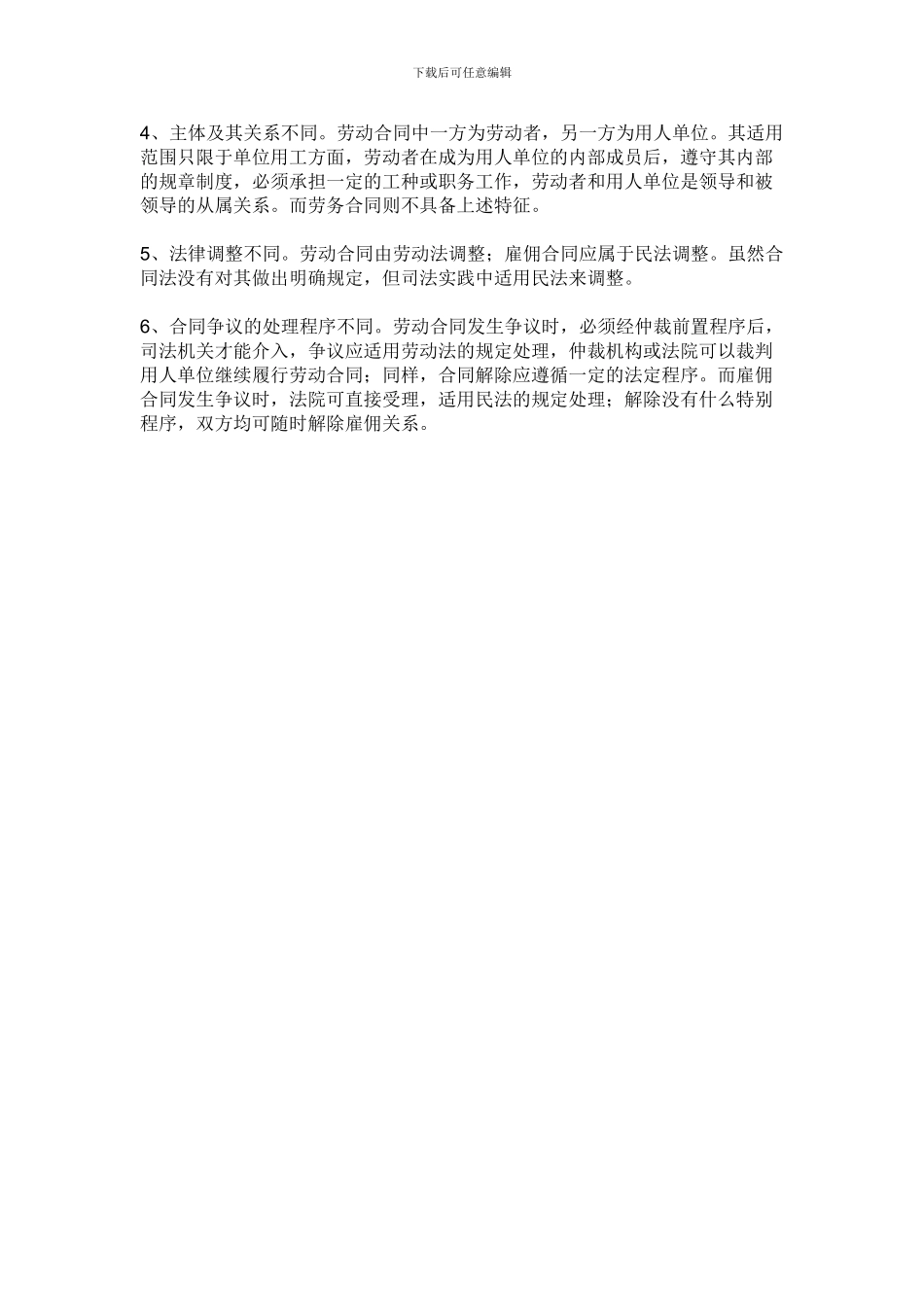 下载后可任意编辑

4、主体及其关系不同。劳动合同中一方为劳动者，另一方为用人单位。其适用范围只限于单位用工方面，劳动者在成为用人单位的内部成员后，遵守其内部的规章制度，必须承担一定的工种或职务工作，劳动者和用人单位是领导和被领导的从属关系。而劳务合同则不具备上述特征。

5、法律调整不同。劳动合同由劳动法调整；雇佣合同应属于民法调整。虽然合同法没有对其做出明确规定，但司法实践中适用民法来调整。

6、合同争议的处理程序不同。劳动合同发生争议时，必须经仲裁前置程序后，司法机关才能介入，争议应适用劳动法的规定处理，仲裁机构或法院可以裁判用人单位继续履行劳动合同；同样，合同解除应遵循一定的法定程序。而雇佣合同发生争议时，法院可直接受理，适用民法的规定处理；解除没有什么特别程序，双方均可随时解除雇佣关系。